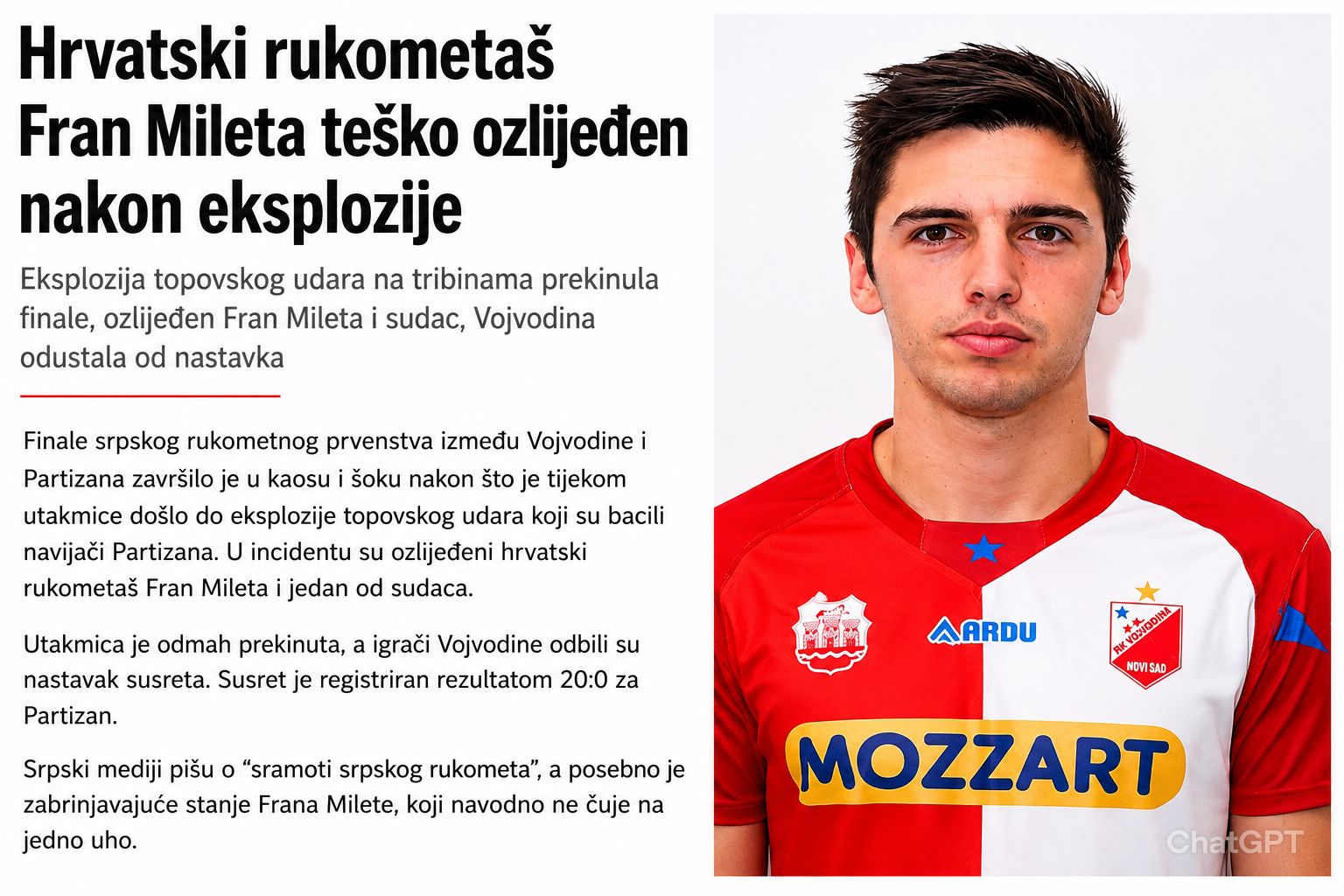 Hrvatski rukometaš Fran Mileta teško ozlijeđen nakon eksplozije

Eksplozija topovskog udara na tribinama prekinula finale, ozlijeđen Fran Mileta i sudac, Vojvodina odustala od nastavka

Finale srpskog rukometnog prvenstva između Vojvodine i Partizana završilo je u kaosu i šoku nakon što je tijekom utakmice došlo do eksplozije topovskog udara koji su bacili navijači Partizana. U incidentu su ozlijeđeni hrvatski rukometaš Fran Mileta i jedan od sudaca.

Utakmica je odmah prekinuta, a igrači Vojvodine odbili su nastavak susreta. Susret je registriran rezultatom 20:0 za Partizan.

Srpski mediji pišu o “sramoti srpskog rukometa”, a posebno je zabrinjavajuće stanje Frana Milete, koji navodno ne čuje na jedno uho.

ARDU

RK VOJVODINA
NOVI SAD

MOZZART

ChatGPT